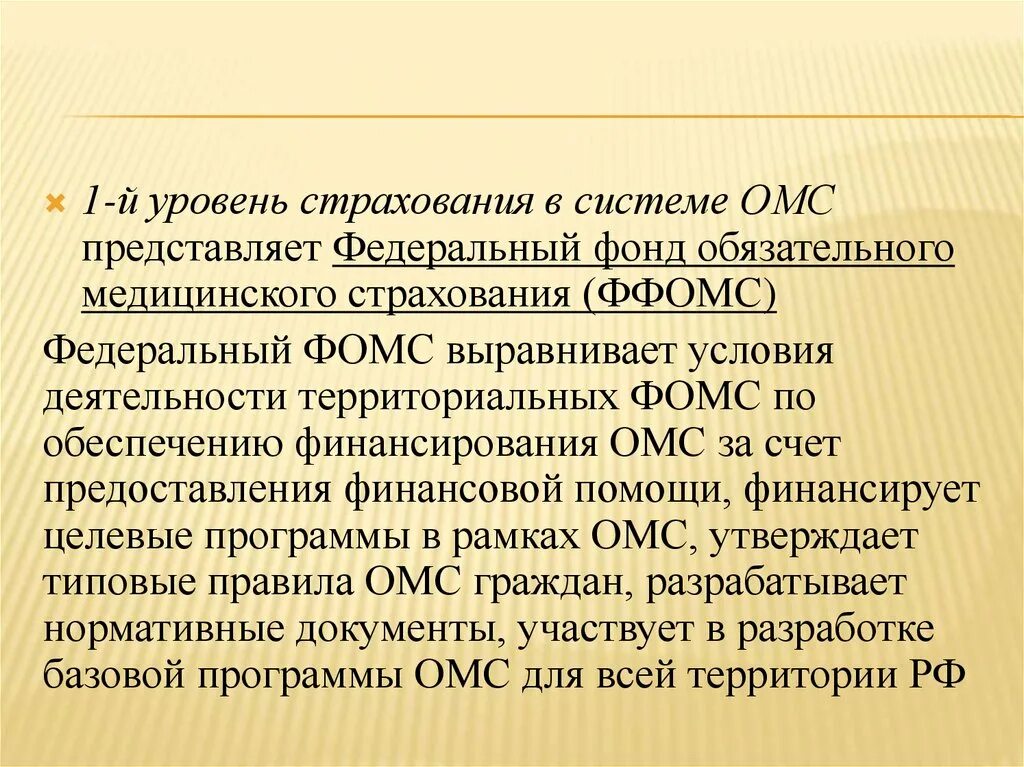 1-й уровень страхования в системе ОМС представляет Федеральный фонд обязательного медицинского страхования (ФФОМС)

Федеральный ФОМС выравнивает условия деятельности территориальных ФОМС по обеспечению финансирования ОМС за счет предоставления финансовой помощи, финансирует целевые программы в рамках ОМС, утверждает типовые правила ОМС граждан, разрабатывает нормативные документы, участвует в разработке базовой программы ОМС для всей территории РФ